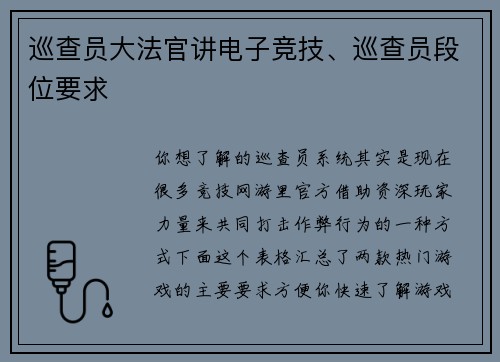 巡查员大法官讲电子竞技、巡查员段位要求

你想了解的巡查员系统其实是现在很多竞技网游里官方借助资深玩家力量来共同打击作弊行为的一种方式下面这个表格汇总了两款热门游戏的主要要求方便你快速了解游戏